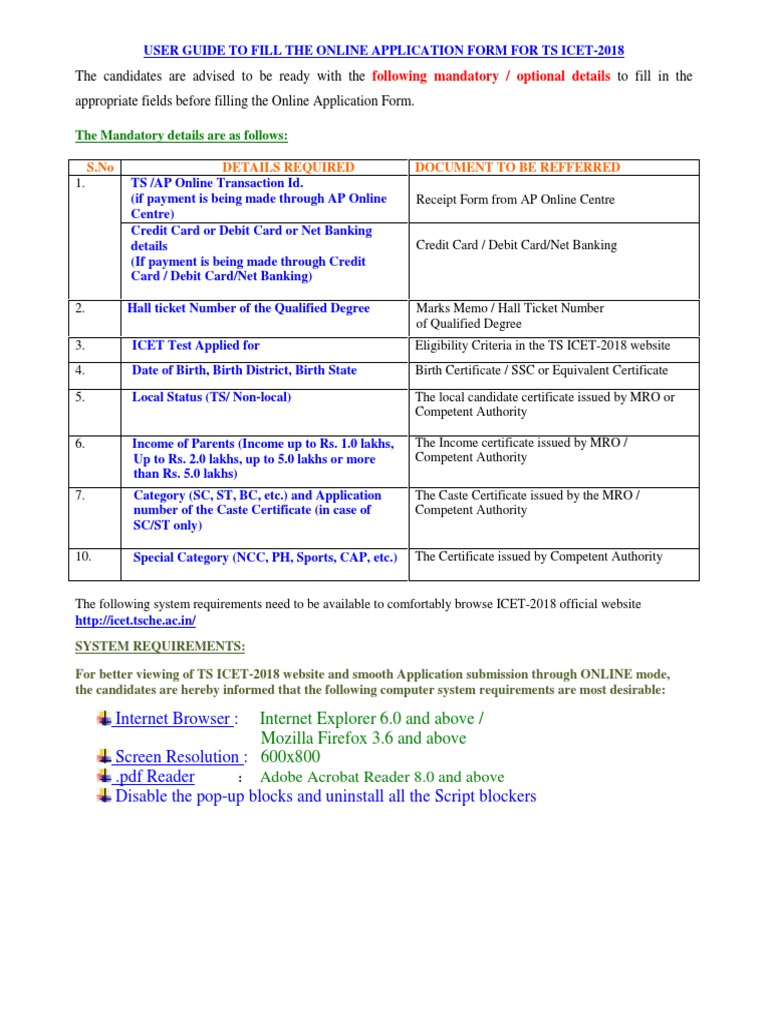 USER GUIDE TO FILL THE ONLINE APPLICATION FORM FOR TS ICET-2018

The candidates are advised to be ready with the following mandatory / optional details to fill in the appropriate fields before filling the Online Application Form.

The Mandatory details are as follows:

| S.No | DETAILS REQUIRED | DOCUMENT TO BE REFFERRED |
|---|---|---|
| 1. | TS /AP Online Transaction Id. (if payment is being made through AP Online Centre) | Receipt Form from AP Online Centre |
| | Credit Card or Debit Card or Net Banking details (If payment is being made through Credit Card / Debit Card/Net Banking) | Credit Card / Debit Card/Net Banking |
| 2. | Hall ticket Number of the Qualified Degree | Marks Memo / Hall Ticket Number of Qualified Degree |
| 3. | ICET Test Applied for | Eligibility Criteria in the TS ICET-2018 website |
| 4. | Date of Birth, Birth District, Birth State | Birth Certificate / SSC or Equivalent Certificate |
| 5. | Local Status (TS/ Non-local) | The local candidate certificate issued by MRO or Competent Authority |
| 6. | Income of Parents (Income up to Rs. 1.0 lakhs, Up to Rs. 2.0 lakhs, up to 5.0 lakhs or more than Rs. 5.0 lakhs) | The Income certificate issued by MRO / Competent Authority |
| 7. | Category (SC, ST, BC, etc.) and Application number of the Caste Certificate (in case of SC/ST only) | The Caste Certificate issued by the MRO / Competent Authority |
| 10. | Special Category (NCC, PH, Sports, CAP, etc.) | The Certificate issued by Competent Authority |

The following system requirements need to be available to comfortably browse ICET-2018 official website http://icet.tsche.ac.in/

SYSTEM REQUIREMENTS:

For better viewing of TS ICET-2018 website and smooth Application submission through ONLINE mode, the candidates are hereby informed that the following computer system requirements are most desirable:

Internet Browser : Internet Explorer 6.0 and above / Mozilla Firefox 3.6 and above
Screen Resolution : 600x800
.pdf Reader : Adobe Acrobat Reader 8.0 and above
Disable the pop-up blocks and uninstall all the Script blockers